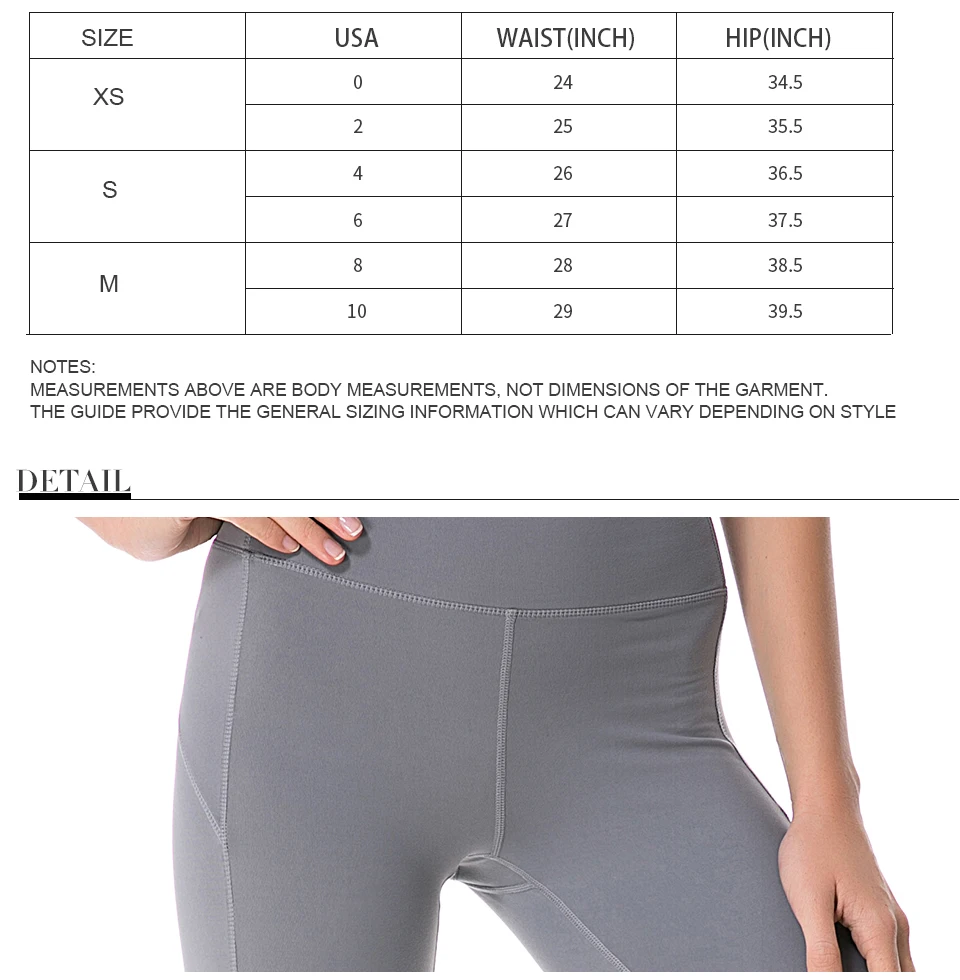 | SIZE | USA | WAIST(INCH) | HIP(INCH) |
|---|---|---|---|
| XS | 0 | 24 | 34.5 |
|  | 2 | 25 | 35.5 |
| S | 4 | 26 | 36.5 |
|  | 6 | 27 | 37.5 |
| M | 8 | 28 | 38.5 |
|  | 10 | 29 | 39.5 |

NOTES:
MEASUREMENTS ABOVE ARE BODY MEASUREMENTS, NOT DIMENSIONS OF THE GARMENT.
THE GUIDE PROVIDE THE GENERAL SIZING INFORMATION WHICH CAN VARY DEPENDING ON STYLE

DETAIL